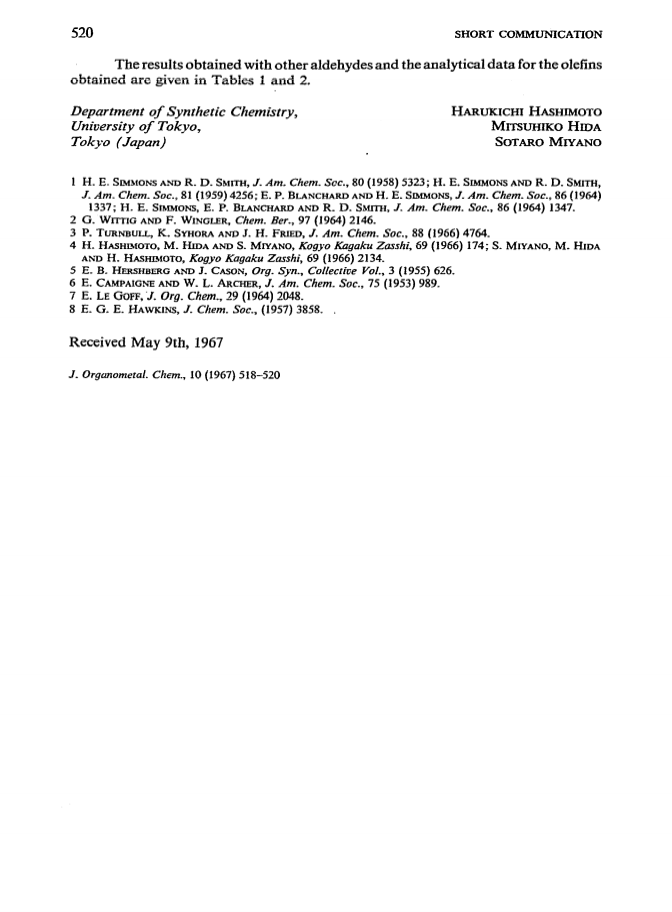 520 SHORT COMMUNICATION

The results obtained with other aldehydes and the analytical data for the olefins obtained are given in Tables 1 and 2.

Department of Synthetic Chemistry,
University of Tokyo,
Tokyo (Japan)

HARUKICHI HASHIMOTO
MITSUHIKO HIDA
SOTARO MIYANO

1 H. E. SIMMONS AND R. D. SMITH, J. Am. Chem. Soc., 80 (1958) 5323; H. E. SIMMONS AND R. D. SMITH, J. Am. Chem. Soc., 81 (1959) 4256; E. P. BLANCHARD AND H. E. SIMMONS, J. Am. Chem. Soc., 86 (1964) 1337; H. E. SIMMONS, E. P. BLANCHARD AND R. D. SMITH, J. Am. Chem. Soc., 86 (1964) 1347.
2 G. WITTIG AND F. WINGLER, Chem. Ber., 97 (1964) 2146.
3 P. TURNBULL, K. SYHORA AND J. H. FRIED, J. Am. Chem. Soc., 88 (1966) 4764.
4 H. HASHIMOTO, M. HIDA AND S. MIYANO, Kogyo Kagaku Zasshi, 69 (1966) 174; S. MIYANO, M. HIDA AND H. HASHIMOTO, Kogyo Kagaku Zasshi, 69 (1966) 2134.
5 E. B. HERSHBERG AND J. CASON, Org. Syn., Collective Vol., 3 (1955) 626.
6 E. CAMPAIGNE AND W. L. ARCHER, J. Am. Chem. Soc., 75 (1953) 989.
7 E. LE GOFF, J. Org. Chem., 29 (1964) 2048.
8 E. G. E. HAWKINS, J. Chem. Soc., (1957) 3858.

Received May 9th, 1967

J. Organometal. Chem., 10 (1967) 518–520